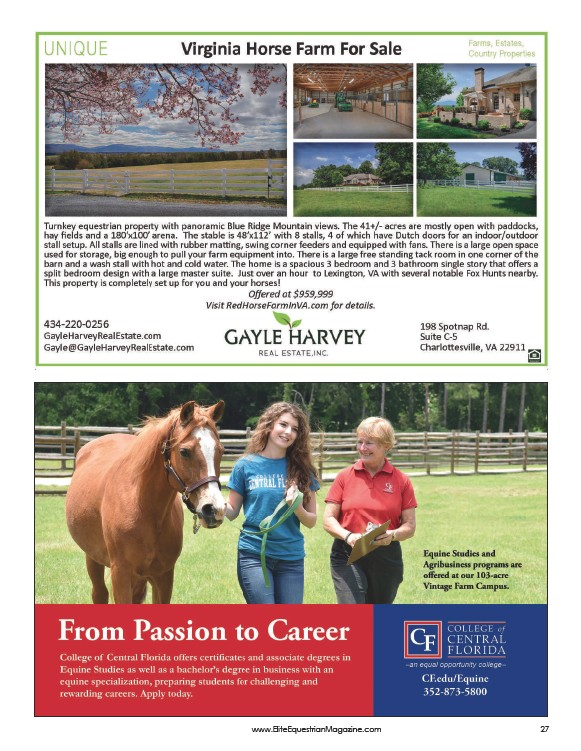 UNIQUE

Virginia Horse Farm For Sale

Farms, Estates, Country Properties

Turnkey equestrian property with panoramic Blue Ridge Mountain views. The 41+/- acres are mostly open with paddocks, hay fields and a 180'x100' arena. The stable is 48'x112' with 8 stalls, 4 of which have Dutch doors for an indoor/outdoor stall setup. All stalls are lined with rubber matting, swing corner feeders and equipped with fans. There is a large open space used for storage, big enough to pull your farm equipment into. There is a large free standing tack room in one corner of the barn and a wash stall with hot and cold water. The home is a spacious 3 bedroom and 3 bathroom single story that offers a split bedroom design with a large master suite. Just over an hour to Lexington, VA with several notable Fox Hunts nearby. This property is completely set up for you and your horses!

Offered at $959,999
Visit RedHorseFarmInVA.com for details.

434-220-0256
GayleHarveyRealEstate.com
Gayle@GayleHarveyRealEstate.com

GAYLE HARVEY
REAL ESTATE, INC.

198 Spotnap Rd.
Suite C-5
Charlottesville, VA 22911

CENTRAL FL

Equine Studies and Agribusiness programs are offered at our 103-acre Vintage Farm Campus.

From Passion to Career

College of Central Florida offers certificates and associate degrees in Equine Studies as well as a bachelor's degree in business with an equine specialization, preparing students for challenging and rewarding careers. Apply today.

CF COLLEGE of CENTRAL FLORIDA
–an equal opportunity college–
CF.edu/Equine
352-873-5800

www.EliteEquestrianMagazine.com

27